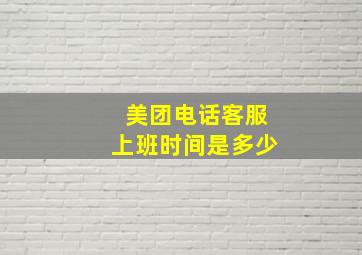 美团电话客服
上班时间是多少